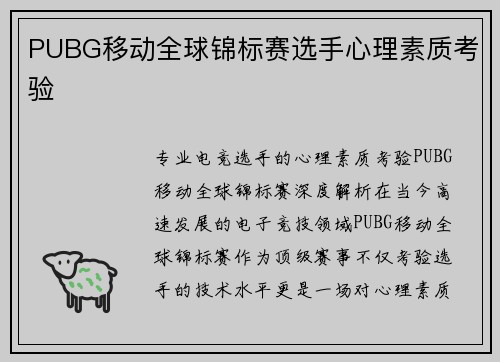 PUBG移动全球锦标赛选手心理素质考验

专业电竞选手的心理素质考验PUBG移动全球锦标赛深度解析在当今高速发展的电子竞技领域PUBG移动全球锦标赛作为顶级赛事不仅考验选手的技术水平更是一场对心理素质